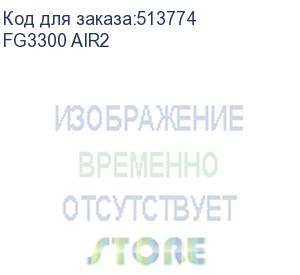 Код для заказа:513774
FG3300 AIR2

ИЗОБРАЖЕНИЕ
ВРЕМЕННО
ОТСУТСТВУЕТ
STORE